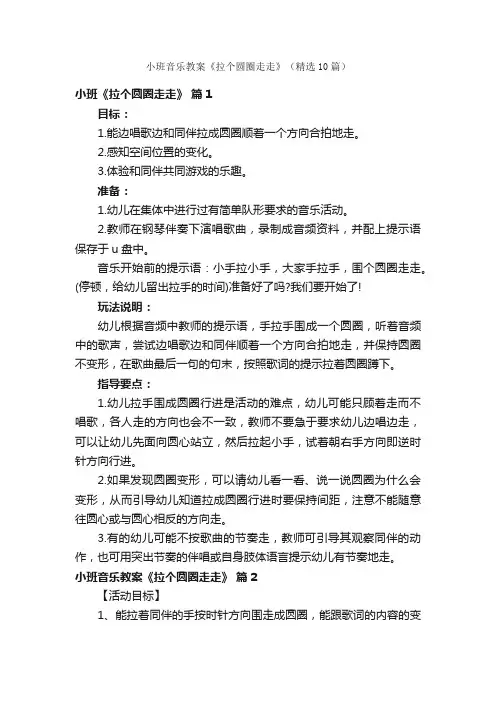 小班音乐教案《拉个圆圈走走》（精选10篇）

小班《拉个圆圈走走》 篇1

目标：

1.能边唱歌边和同伴拉成圆圈顺着一个方向合拍地走。

2.感知空间位置的变化。

3.体验和同伴共同游戏的乐趣。

准备：

1.幼儿在集体中进行过有简单队形要求的音乐活动。

2.教师在钢琴伴奏下演唱歌曲，录制成音频资料，并配上提示语保存于u盘中。

音乐开始前的提示语：小手拉小手，大家手拉手，围个圆圈走走。(停顿，给幼儿留出拉手的时间)准备好了吗?我们要开始了!

玩法说明：

幼儿根据音频中教师的提示语，手拉手围成一个圆圈，听着音频中的歌声，尝试边唱歌边和同伴顺着一个方向合拍地走，并保持圆圈不变形，在歌曲最后一句的句末，按照歌词的提示拉着圆圈蹲下。

指导要点：

1.幼儿拉手围成圆圈行进是活动的难点，幼儿可能只顾着走而不唱歌，各人走的方向也会不一致，教师不要急于要求幼儿边唱边走，可以让幼儿先面向圆心站立，然后拉起小手，试着朝右手方向即逆时针方向行进。

2.如果发现圆圈变形，可以请幼儿看一看、说一说圆圈为什么会变形，从而引导幼儿知道拉成圆圈行进时要保持间距，注意不能随意往圆心或与圆心相反的方向走。

3.有的幼儿可能不按歌曲的节奏走，教师可引导其观察同伴的动作，也可用突出节奏的伴唱或自身肢体语言提示幼儿有节奏地走。

小班音乐教案《拉个圆圈走走》 篇2

【活动目标】

1、能拉着同伴的手按时针方向围走成圆圈，能跟歌词的内容的变